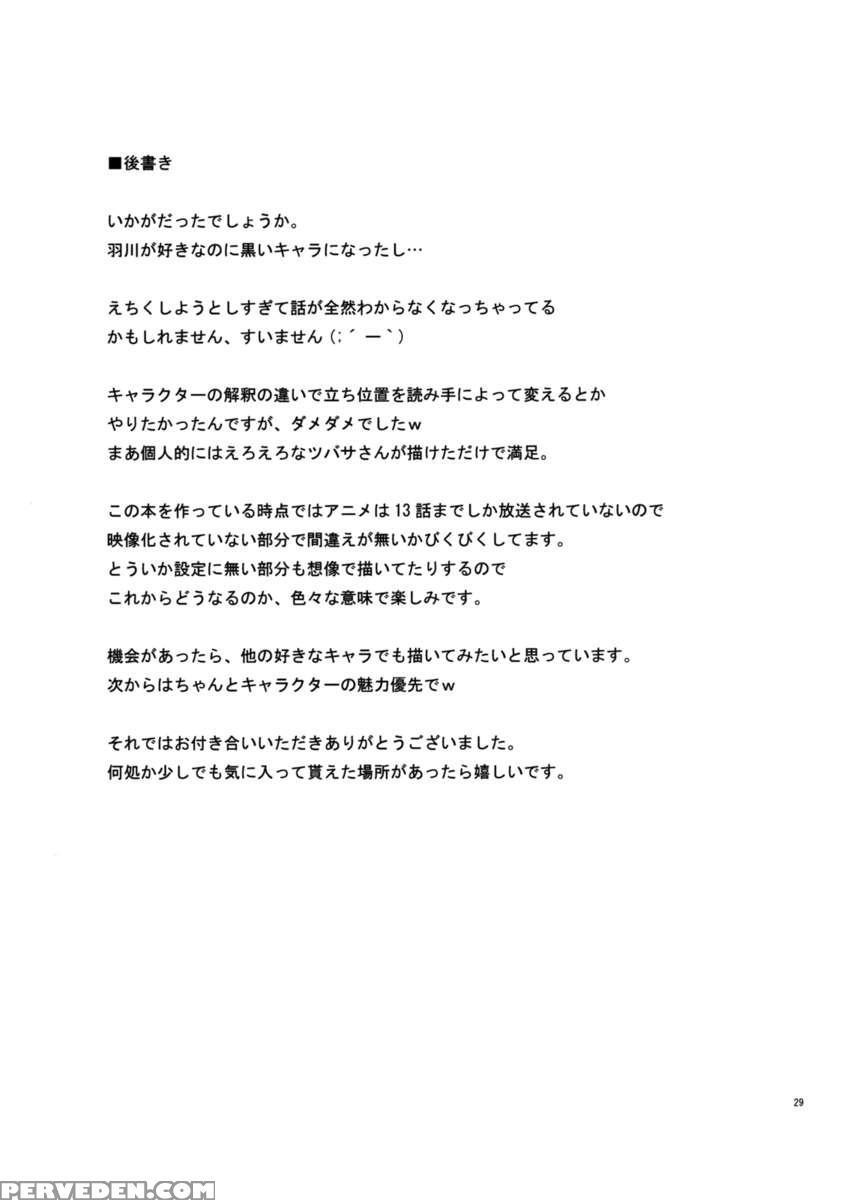 ■後書き

いかがだったでしょうか。
羽川が好きなのに黒いキャラになったし…

えちくしようとしすぎて話が全然わからなくなっちゃってる
かもしれません、すいません（；´ー`）

キャラクターの解釈の違いで立ち位置を読み手によって変えるとか
やりたかったんですが、ダメダメでしたｗ
まあ個人的にはえろえろなツバサさんが描けただけで満足。

この本を作っている時点ではアニメは13話までしか放送されていないので
映像化されていない部分で間違えが無いかびくびくしてます。
とういか設定に無い部分も想像で描いてたりするので
これからどうなるのか、色々な意味で楽しみです。

機会があったら、他の好きなキャラでも描いてみたいと思っています。
次からはちゃんとキャラクターの魅力優先でｗ

それではお付き合いいただきありがとうございました。
何処か少しでも気に入って貰えた場所があったら嬉しいです。

29

PERVEDEN.COM